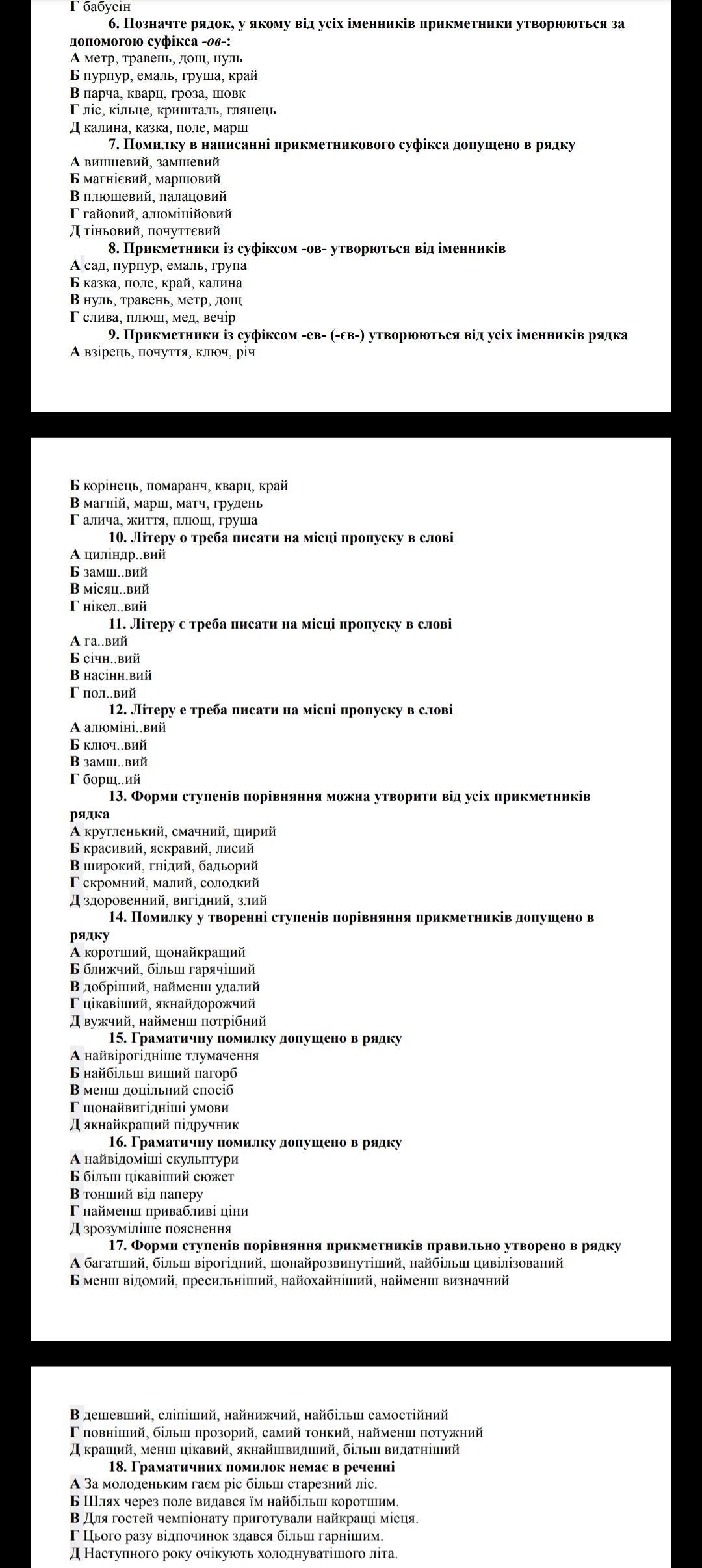 Г бабусін
6. Позначте рядок, у якому від усіх іменників прикметники утворюються за допомогою суфікса -ов-:
А метр, травень, дощ, нуль
Б пурпур, емаль, груша, край
В парча, кварц, гроза, шовк
Г ліс, кільце, кришталь, глянець
Д калина, казка, поле, марш
7. Помилку в написанні прикметникового суфікса допущено в рядку
А вишневий, замшевий
Б магнієвий, маршовий
В плюшевий, палацовий
Г гайовий, алюмінійовий
Д тіньовий, почуттєвий
8. Прикметники із суфіксом -ов- утворються від іменників
А сад, пурпур, емаль, група
Б казка, поле, край, калина
В нуль, травень, метр, дощ
Г слива, плющ, мед, вечір
9. Прикметники із суфіксом -ев- (-єв-) утворюються від усіх іменників рядка
А взірець, почуття, ключ, річ

Б корінець, помаранч, кварц, край
В магній, марш, матч, грудень
Г алича, життя, плющ, груша
10. Літеру о треба писати на місці пропуску в слові
А циліндр..вий
Б замш..вий
В місяц..вий
Г нікел..вий
11. Літеру є треба писати на місці пропуску в слові
А га..вий
Б січн..вий
В насінн.вий
Г пол..вий
12. Літеру е треба писати на місці пропуску в слові
А алюміні..вий
Б ключ..вий
В замш..вий
Г борщ..ий
13. Форми ступенів порівняння можна утворити від усіх прикметників рядка
А кругленький, смачний, щирий
Б красивий, яскравий, лисий
В широкий, гнідий, бадьорий
Г скромний, малий, солодкий
Д здоровенний, вигідний, злий
14. Помилку у творенні ступенів порівняння прикметників допущено в рядку
А коротший, щонайкращий
Б ближчий, більш гарячіший
В добріший, найменш удалий
Г цікавіший, якнайдорожчий
Д вужчий, найменш потрібний
15. Граматичну помилку допущено в рядку
А найвірогідніше тлумачення
Б найбільш вищий пагорб
В менш доцільний спосіб
Г щонайвигідніші умови
Д якнайкращий підручник
16. Граматичну помилку допущено в рядку
А найвідоміші скульптури
Б більш цікавіший сюжет
В тонший від паперу
Г найменш привабливі ціни
Д зрозуміліше пояснення
17. Форми ступенів порівняння прикметників правильно утворено в рядку
А багатший, більш вірогідний, щонайрозвинутіший, найбільш цивілізований
Б менш відомий, пресильніший, найохайніший, найменш визначний

В дешевший, сліпіший, найнижчий, найбільш самостійний
Г повніший, більш прозорий, самий тонкий, найменш потужний
Д кращий, менш цікавий, якнайшвидший, більш видатніший
18. Граматичних помилок немає в реченні
А За молоденьким гаєм ріс більш старезний ліс.
Б Шлях через поле видався їм найбільш коротшим.
В Для гостей чемпіонату приготували найкращі місця.
Г Цього разу відпочинок здався більш гарнішим.
Д Наступного року очікують холоднуватішого літа.